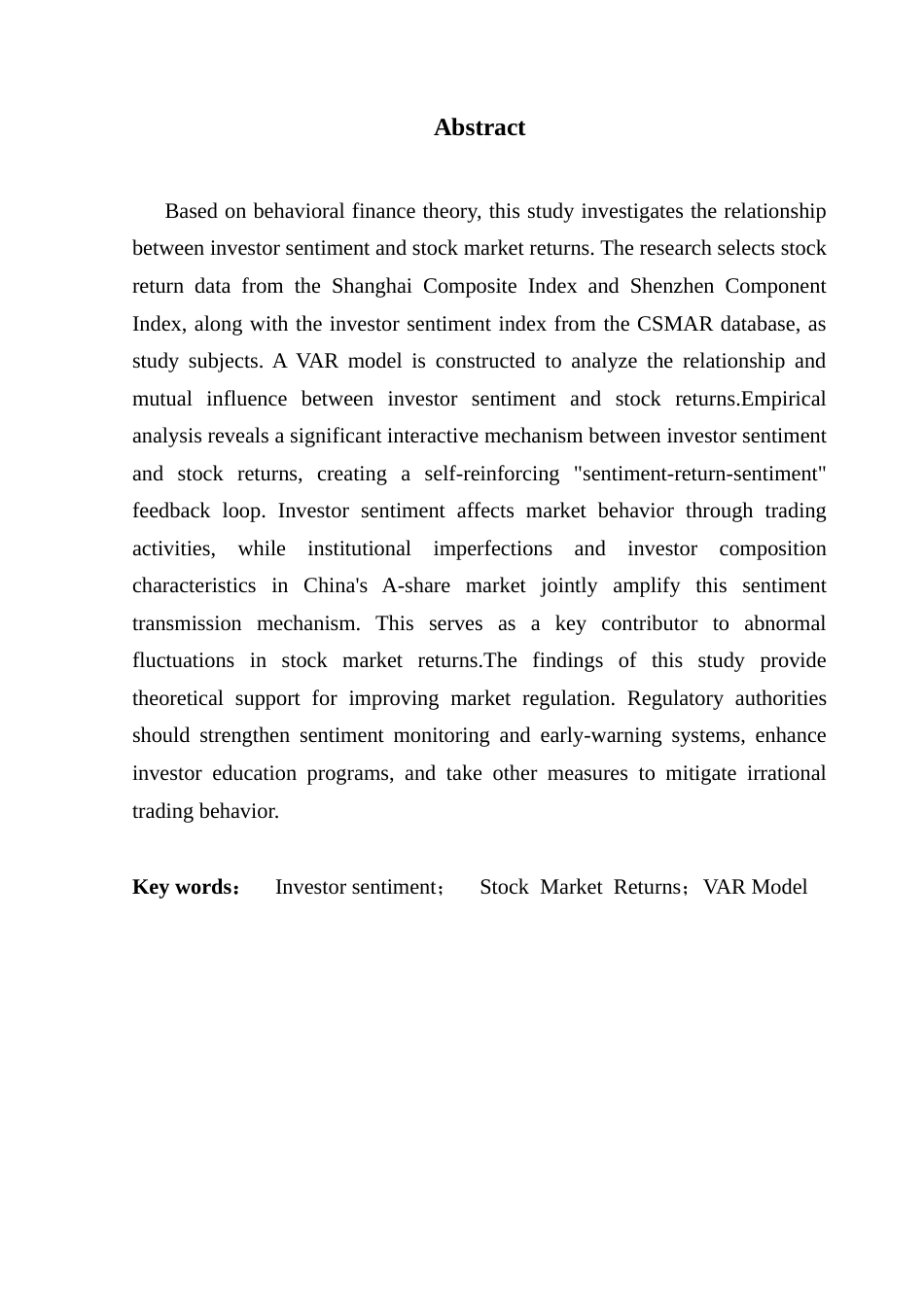 Abstract

Based on behavioral finance theory, this study investigates the relationship between investor sentiment and stock market returns. The research selects stock return data from the Shanghai Composite Index and Shenzhen Component Index, along with the investor sentiment index from the CSMAR database, as study subjects. A VAR model is constructed to analyze the relationship and mutual influence between investor sentiment and stock returns.Empirical analysis reveals a significant interactive mechanism between investor sentiment and stock returns, creating a self-reinforcing "sentiment-return-sentiment" feedback loop. Investor sentiment affects market behavior through trading activities, while institutional imperfections and investor composition characteristics in China's A-share market jointly amplify this sentiment transmission mechanism. This serves as a key contributor to abnormal fluctuations in stock market returns.The findings of this study provide theoretical support for improving market regulation. Regulatory authorities should strengthen sentiment monitoring and early-warning systems, enhance investor education programs, and take other measures to mitigate irrational trading behavior.

Key words： Investor sentiment； Stock Market Returns；VAR Model